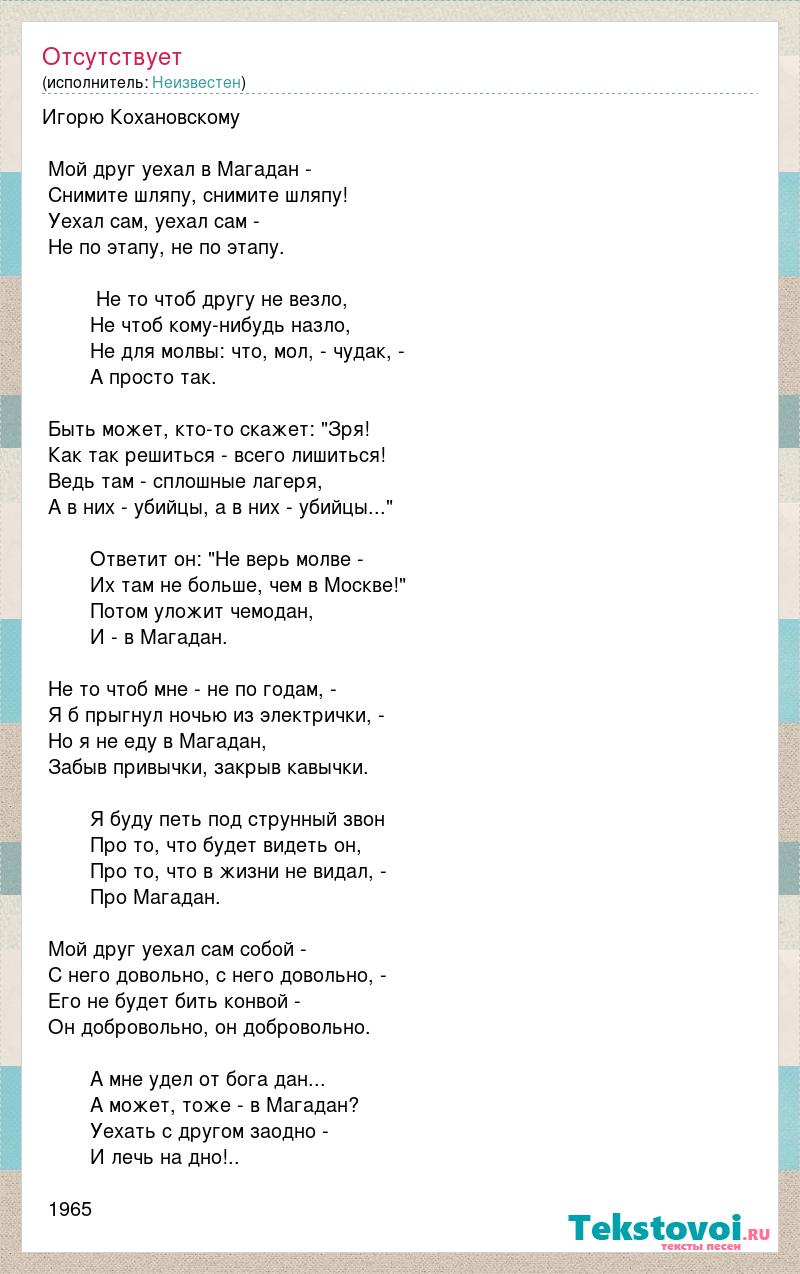 Отсутствует
(исполнитель: Неизвестен)

Игорю Кохановскому

Мой друг уехал в Магадан -
Снимите шляпу, снимите шляпу!
Уехал сам, уехал сам -
Не по этапу, не по этапу.

Не то чтоб другу не везло,
Не чтоб кому-нибудь назло,
Не для молвы: что, мол, - чудак, -
А просто так.

Быть может, кто-то скажет: "Зря!
Как так решиться - всего лишиться!
Ведь там - сплошные лагеря,
А в них - убийцы, а в них - убийцы..."

Ответит он: "Не верь молве -
Их там не больше, чем в Москве!"
Потом уложит чемодан,
И - в Магадан.

Не то чтоб мне - не по годам, -
Я б прыгнул ночью из электрички, -
Но я не еду в Магадан,
Забыв привычки, закрыв кавычки.

Я буду петь под струнный звон
Про то, что будет видеть он,
Про то, что в жизни не видал, -
Про Магадан.

Мой друг уехал сам собой -
С него довольно, с него довольно, -
Его не будет бить конвой -
Он добровольно, он добровольно.

А мне удел от бога дан...
А может, тоже - в Магадан?
Уехать с другом заодно -
И лечь на дно!..

1965

Tekstovoi.ru
тексты песен